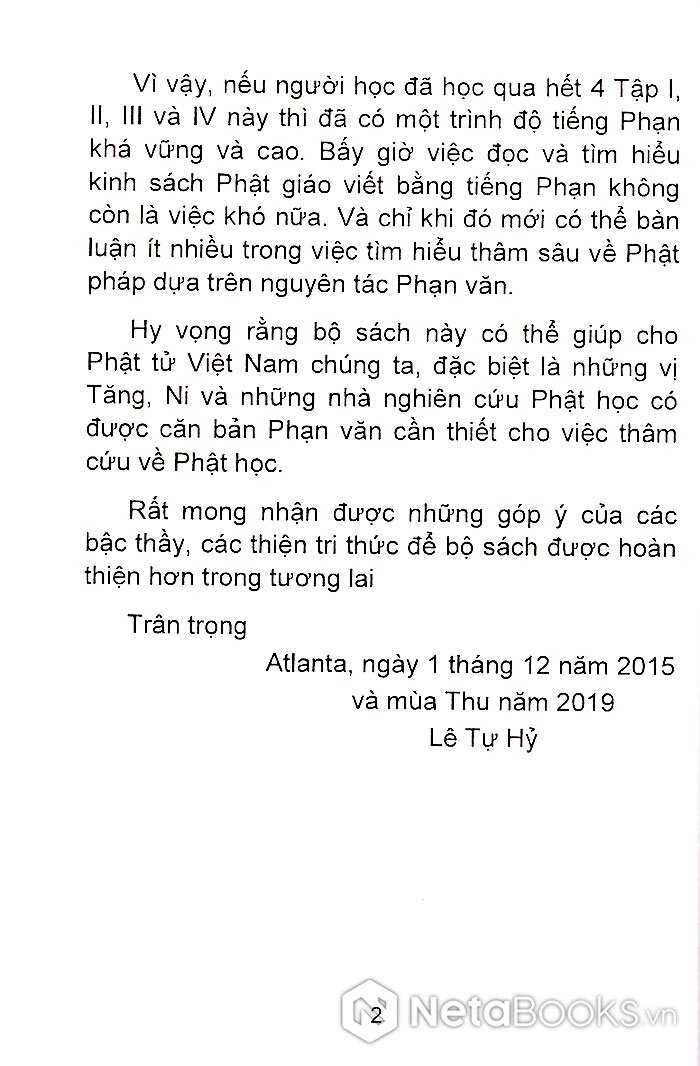 Vì vậy, nếu người học đã học qua hết 4 Tập I, II, III và IV này thì đã có một trình độ tiếng Phạn khá vững và cao. Bấy giờ việc đọc và tìm hiểu kinh sách Phật giáo viết bằng tiếng Phạn không còn là việc khó nữa. Và chỉ khi đó mới có thể bàn luận ít nhiều trong việc tìm hiểu thâm sâu về Phật pháp dựa trên nguyên tác Phạn văn.

Hy vọng rằng bộ sách này có thể giúp cho Phật tử Việt Nam chúng ta, đặc biệt là những vị Tăng, Ni và những nhà nghiên cứu Phật học có được căn bản Phạn văn cần thiết cho việc thâm cứu về Phật học.

Rất mong nhận được những góp ý của các bậc thầy, các thiện tri thức để bộ sách được hoàn thiện hơn trong tương lai

Trân trọng

Atlanta, ngày 1 tháng 12 năm 2015
và mùa Thu năm 2019
Lê Tự Hỷ

2

NetaBOOKS.vn